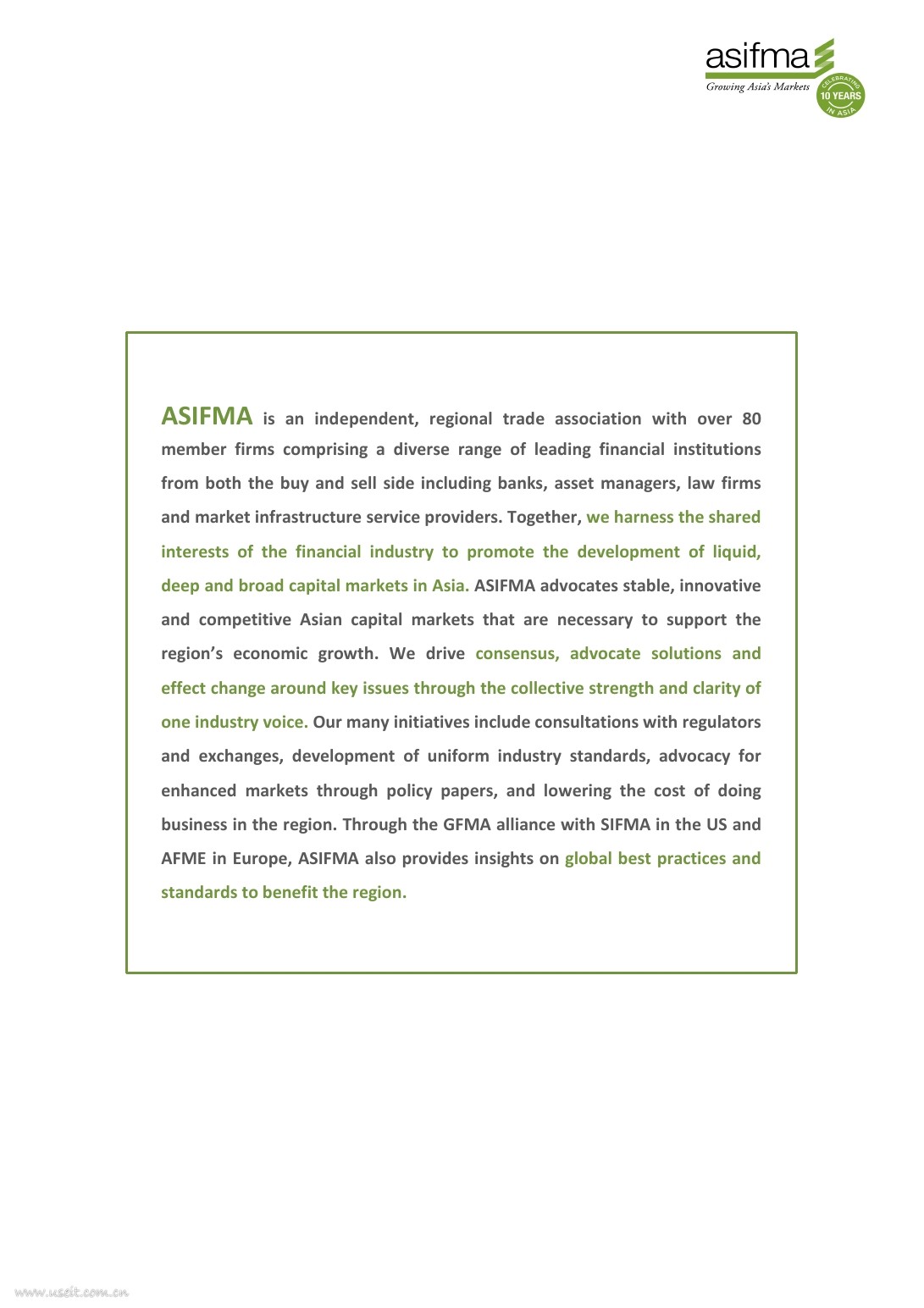 asifma
Growing Asia's Markets
CELEBRATING 10 YEARS IN ASIA

ASIFMA is an independent, regional trade association with over 80 member firms comprising a diverse range of leading financial institutions from both the buy and sell side including banks, asset managers, law firms and market infrastructure service providers. Together, we harness the shared interests of the financial industry to promote the development of liquid, deep and broad capital markets in Asia. ASIFMA advocates stable, innovative and competitive Asian capital markets that are necessary to support the region's economic growth. We drive consensus, advocate solutions and effect change around key issues through the collective strength and clarity of one industry voice. Our many initiatives include consultations with regulators and exchanges, development of uniform industry standards, advocacy for enhanced markets through policy papers, and lowering the cost of doing business in the region. Through the GFMA alliance with SIFMA in the US and AFME in Europe, ASIFMA also provides insights on global best practices and standards to benefit the region.

www.useit.com.cn